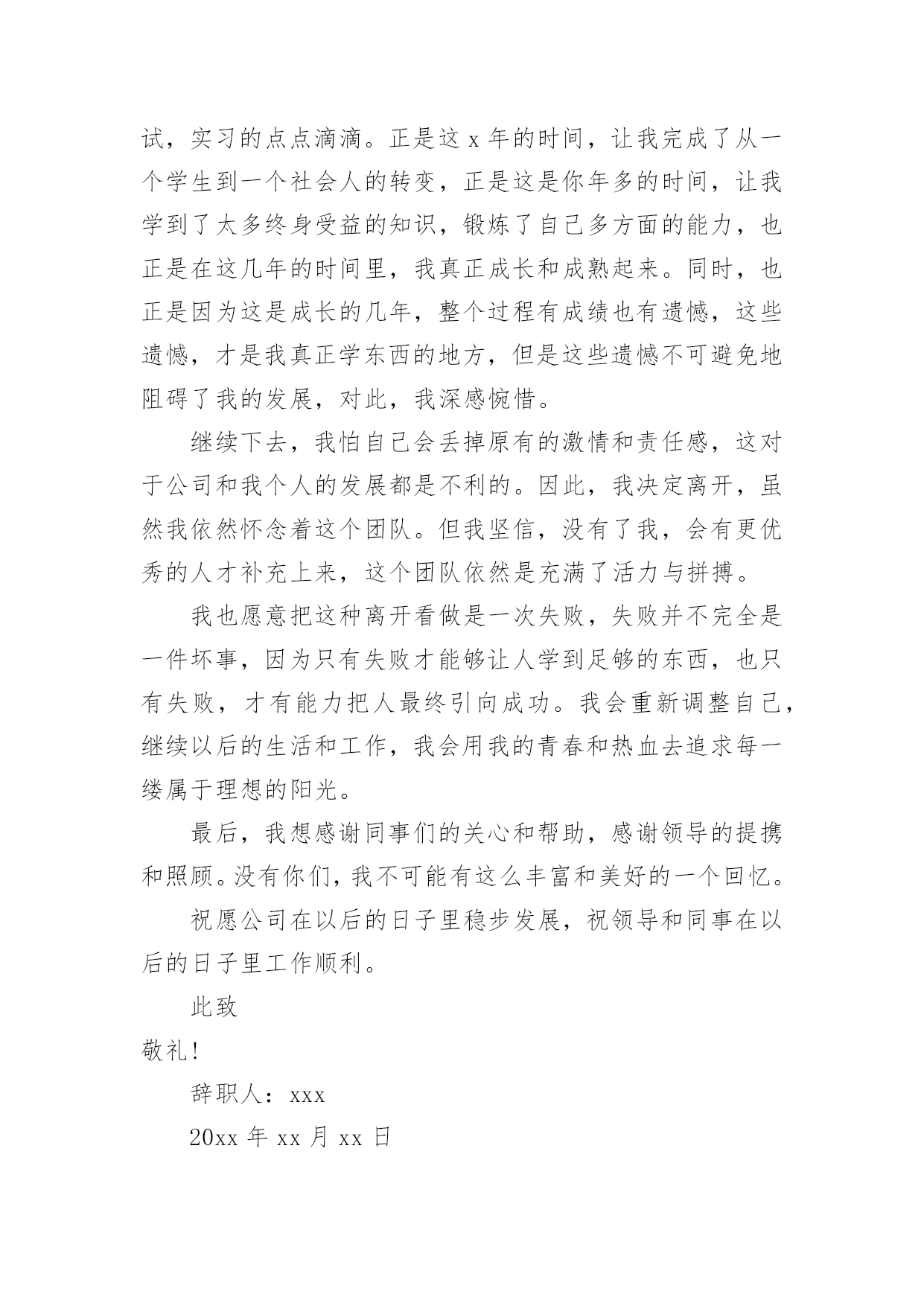 试，实习的点点滴滴。正是这 x 年的时间，让我完成了从一个学生到一个社会人的转变，正是这是你年多的时间，让我学到了太多终身受益的知识，锻炼了自己多方面的能力，也正是在这几年的时间里，我真正成长和成熟起来。同时，也正是因为这是成长的几年，整个过程有成绩也有遗憾，这些遗憾，才是我真正学东西的地方，但是这些遗憾不可避免地阻碍了我的发展，对此，我深感惋惜。

继续下去，我怕自己会丢掉原有的激情和责任感，这对于公司和我个人的发展都是不利的。因此，我决定离开，虽然我依然怀念着这个团队。但我坚信，没有了我，会有更优秀的人才补充上来，这个团队依然是充满了活力与拼搏。

我也愿意把这种离开看做是一次失败，失败并不完全是一件坏事，因为只有失败才能够让人学到足够的东西，也只有失败，才有能力把人最终引向成功。我会重新调整自己，继续以后的生活和工作，我会用我的青春和热血去追求每一缕属于理想的阳光。

最后，我想感谢同事们的关心和帮助，感谢领导的提携和照顾。没有你们，我不可能有这么丰富和美好的一个回忆。

祝愿公司在以后的日子里稳步发展，祝领导和同事在以后的日子里工作顺利。

此致

敬礼！

辞职人：xxx

20xx 年 xx 月 xx 日